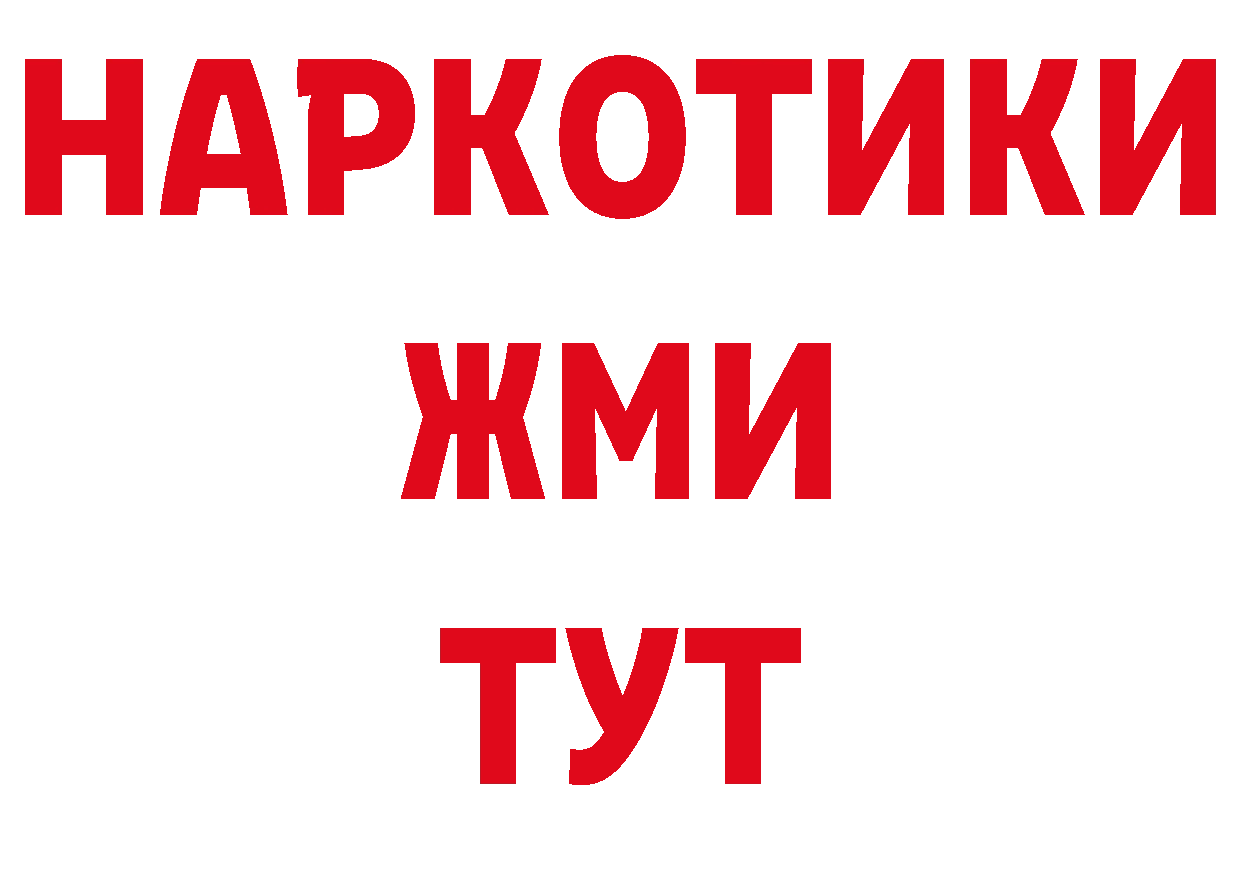 НАРКОТИКИ
ЖМИ
ТУТ